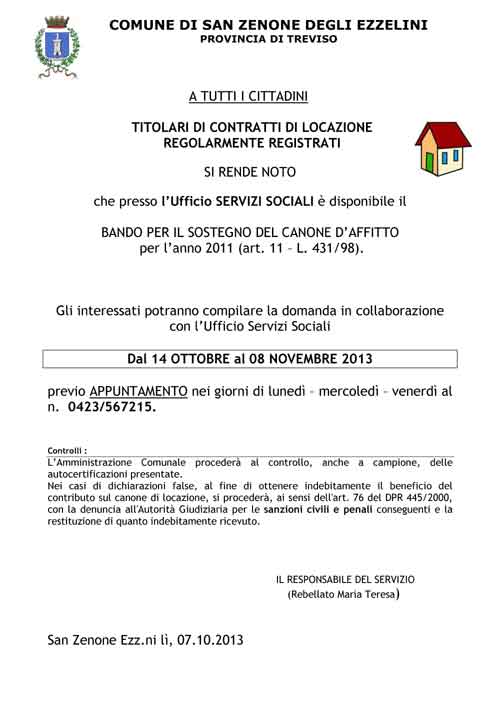 COMUNE DI SAN ZENONE DEGLI EZZELINI
PROVINCIA DI TREVISO

A TUTTI I CITTADINI

TITOLARI DI CONTRATTI DI LOCAZIONE
REGOLARMENTE REGISTRATI

SI RENDE NOTO

che presso l'Ufficio SERVIZI SOCIALI è disponibile il

BANDO PER IL SOSTEGNO DEL CANONE D'AFFITTO
per l'anno 2011 (art. 11 – L. 431/98).

Gli interessati potranno compilare la domanda in collaborazione con l'Ufficio Servizi Sociali

Dal 14 OTTOBRE al 08 NOVEMBRE 2013

previo APPUNTAMENTO nei giorni di lunedì – mercoledì – venerdì al n. 0423/567215.

Controlli :
L'Amministrazione Comunale procederà al controllo, anche a campione, delle autocertificazioni presentate.
Nei casi di dichiarazioni false, al fine di ottenere indebitamente il beneficio del contributo sul canone di locazione, si procederà, ai sensi dell'art. 76 del DPR 445/2000, con la denuncia all'Autorità Giudiziaria per le sanzioni civili e penali conseguenti e la restituzione di quanto indebitamente ricevuto.

IL RESPONSABILE DEL SERVIZIO
(Rebellato Maria Teresa)

San Zenone Ezz.ni lì, 07.10.2013